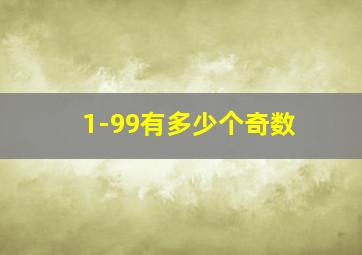 1-99有多少个奇数